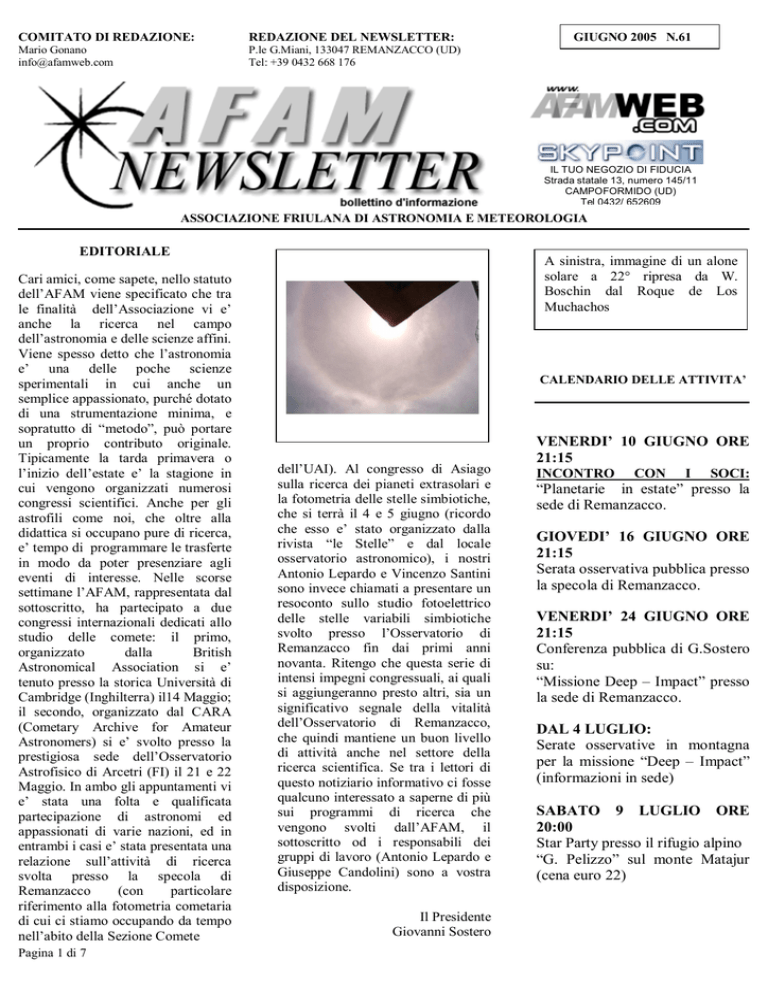 COMITATO DI REDAZIONE:
Mario Gonano
info@afamweb.com

REDAZIONE DEL NEWSLETTER:
P.le G.Miani, 133047 REMANZACCO (UD)
Tel: +39 0432 668 176

GIUGNO 2005 N.61

AFAM
NEWSLETTER
bollettino d'informazione

www.
AFAMWEB
.COM
SKYPOINT
IL TUO NEGOZIO DI FIDUCIA
Strada statale 13, numero 145/11
CAMPOFORMIDO (UD)
Tel 0432/ 652609

ASSOCIAZIONE FRIULANA DI ASTRONOMIA E METEOROLOGIA

EDITORIALE

Cari amici, come sapete, nello statuto dell'AFAM viene specificato che tra le finalità dell'Associazione vi e' anche la ricerca nel campo dell'astronomia e delle scienze affini. Viene spesso detto che l'astronomia e' una delle poche scienze sperimentali in cui anche un semplice appassionato, purché dotato di una strumentazione minima, e sopratutto di "metodo", può portare un proprio contributo originale. Tipicamente la tarda primavera o l'inizio dell'estate e' la stagione in cui vengono organizzati numerosi congressi scientifici. Anche per gli astrofili come noi, che oltre alla didattica si occupano pure di ricerca, e' tempo di programmare le trasferte in modo da poter presenziare agli eventi di interesse. Nelle scorse settimane l'AFAM, rappresentata dal sottoscritto, ha partecipato a due congressi internazionali dedicati allo studio delle comete: il primo, organizzato dalla British Astronomical Association si e' tenuto presso la storica Università di Cambridge (Inghilterra) il14 Maggio; il secondo, organizzato dal CARA (Cometary Archive for Amateur Astronomers) si e' svolto presso la prestigiosa sede dell'Osservatorio Astrofisico di Arcetri (FI) il 21 e 22 Maggio. In ambo gli appuntamenti vi e' stata una folta e qualificata partecipazione di astronomi ed appassionati di varie nazioni, ed in entrambi i casi e' stata presentata una relazione sull'attività di ricerca svolta presso la specola di Remanzacco (con particolare riferimento alla fotometria cometaria di cui ci stiamo occupando da tempo nell'abito della Sezione Comete dell'UAI). Al congresso di Asiago sulla ricerca dei pianeti extrasolari e la fotometria delle stelle simbiotiche, che si terrà il 4 e 5 giugno (ricordo che esso e' stato organizzato dalla rivista "le Stelle" e dal locale osservatorio astronomico), i nostri Antonio Lepardo e Vincenzo Santini sono invece chiamati a presentare un resoconto sullo studio fotoelettrico delle stelle variabili simbiotiche svolto presso l'Osservatorio di Remanzacco fin dai primi anni novanta. Ritengo che questa serie di intensi impegni congressuali, ai quali si aggiungeranno presto altri, sia un significativo segnale della vitalità dell'Osservatorio di Remanzacco, che quindi mantiene un buon livello di attività anche nel settore della ricerca scientifica. Se tra i lettori di questo notiziario informativo ci fosse qualcuno interessato a saperne di più sui programmi di ricerca che vengono svolti dall'AFAM, il sottoscritto od i responsabili dei gruppi di lavoro (Antonio Lepardo e Giuseppe Candolini) sono a vostra disposizione.

Il Presidente
Giovanni Sostero

A sinistra, immagine di un alone solare a 22° ripresa da W. Boschin dal Roque de Los Muchachos

CALENDARIO DELLE ATTIVITA'

VENERDI' 10 GIUGNO ORE 21:15
INCONTRO CON I SOCI:
"Planetarie in estate" presso la sede di Remanzacco.

GIOVEDI' 16 GIUGNO ORE 21:15
Serata osservativa pubblica presso la specola di Remanzacco.

VENERDI' 24 GIUGNO ORE 21:15
Conferenza pubblica di G.Sostero su:
"Missione Deep – Impact" presso la sede di Remanzacco.

DAL 4 LUGLIO:
Serate osservative in montagna per la missione "Deep – Impact" (informazioni in sede)

SABATO 9 LUGLIO ORE 20:00
Star Party presso il rifugio alpino "G. Pelizzo" sul monte Matajur (cena euro 22)

Pagina 1 di 7